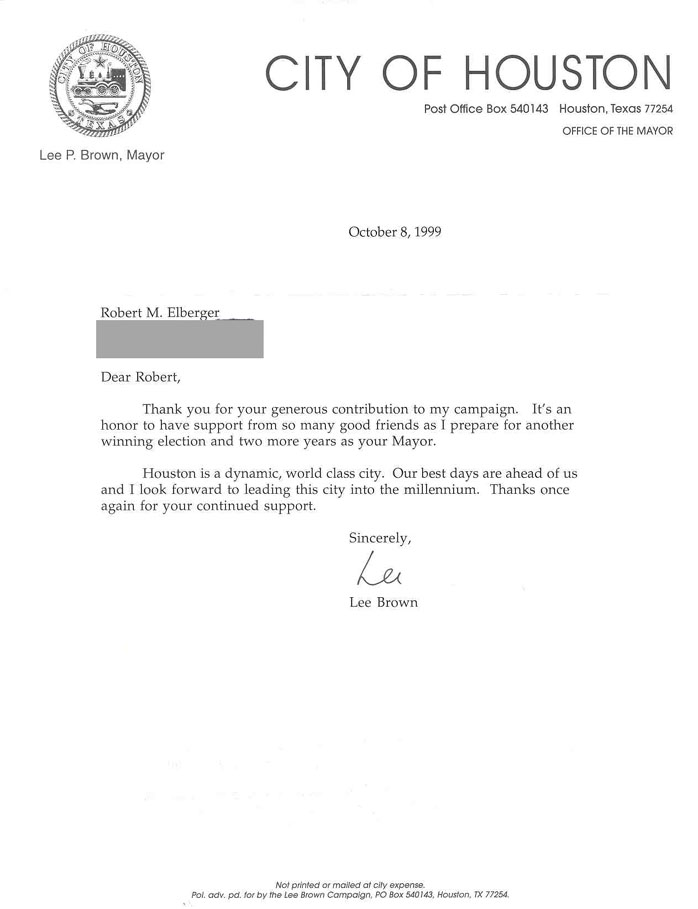 CITY OF HOUSTON
TEXAS

CITY OF HOUSTON
Post Office Box 540143 Houston, Texas 77254
OFFICE OF THE MAYOR

Lee P. Brown, Mayor

October 8, 1999

Robert M. Elberger

Dear Robert,

Thank you for your generous contribution to my campaign. It's an honor to have support from so many good friends as I prepare for another winning election and two more years as your Mayor.

Houston is a dynamic, world class city. Our best days are ahead of us and I look forward to leading this city into the millennium. Thanks once again for your continued support.

Sincerely,

Lee

Lee Brown

Not printed or mailed at city expense.
Pol. adv. pd. for by the Lee Brown Campaign, PO Box 540143, Houston, TX 77254.